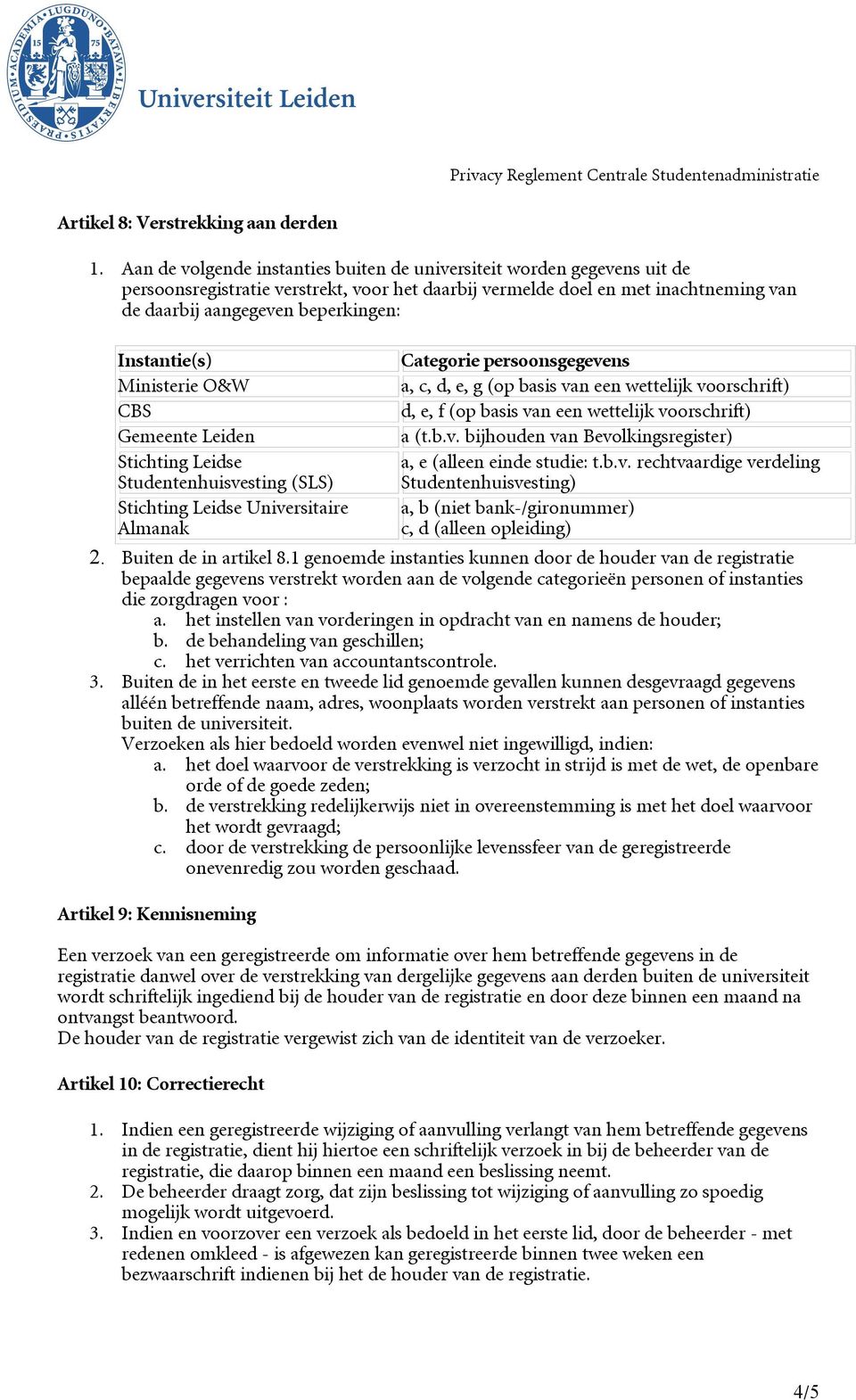 ACADEMIA LUGDUNO BATAVA LIBERTATIS PRAESIDIUM 15 75

Universiteit Leiden

Privacy Reglement Centrale Studentenadministratie

Artikel 8: Verstrekking aan derden

1. Aan de volgende instanties buiten de universiteit worden gegevens uit de persoonsregistratie verstrekt, voor het daarbij vermelde doel en met inachtneming van de daarbij aangegeven beperkingen:

| Instantie(s) | Categorie persoonsgegevens |
|---|---|
| Ministerie O&W | a, c, d, e, g (op basis van een wettelijk voorschrift) |
| CBS | d, e, f (op basis van een wettelijk voorschrift) |
| Gemeente Leiden | a (t.b.v. bijhouden van Bevolkingsregister) |
| Stichting Leidse Studentenhuisvesting (SLS) | a, e (alleen einde studie: t.b.v. rechtvaardige verdeling Studentenhuisvesting) |
| Stichting Leidse Universitaire Almanak | a, b (niet bank-/gironummer) c, d (alleen opleiding) |

2. Buiten de in artikel 8.1 genoemde instanties kunnen door de houder van de registratie bepaalde gegevens verstrekt worden aan de volgende categorieën personen of instanties die zorgdragen voor :
a. het instellen van vorderingen in opdracht van en namens de houder;
b. de behandeling van geschillen;
c. het verrichten van accountantscontrole.
3. Buiten de in het eerste en tweede lid genoemde gevallen kunnen desgevraagd gegevens alléén betreffende naam, adres, woonplaats worden verstrekt aan personen of instanties buiten de universiteit.
Verzoeken als hier bedoeld worden evenwel niet ingewilligd, indien:
a. het doel waarvoor de verstrekking is verzocht in strijd is met de wet, de openbare orde of de goede zeden;
b. de verstrekking redelijkerwijs niet in overeenstemming is met het doel waarvoor het wordt gevraagd;
c. door de verstrekking de persoonlijke levenssfeer van de geregistreerde onevenredig zou worden geschaad.

Artikel 9: Kennisneming

Een verzoek van een geregistreerde om informatie over hem betreffende gegevens in de registratie danwel over de verstrekking van dergelijke gegevens aan derden buiten de universiteit wordt schriftelijk ingediend bij de houder van de registratie en door deze binnen een maand na ontvangst beantwoord.
De houder van de registratie vergewist zich van de identiteit van de verzoeker.

Artikel 10: Correctierecht

1. Indien een geregistreerde wijziging of aanvulling verlangt van hem betreffende gegevens in de registratie, dient hij hiertoe een schriftelijk verzoek in bij de beheerder van de registratie, die daarop binnen een maand een beslissing neemt.
2. De beheerder draagt zorg, dat zijn beslissing tot wijziging of aanvulling zo spoedig mogelijk wordt uitgevoerd.
3. Indien en voorzover een verzoek als bedoeld in het eerste lid, door de beheerder - met redenen omkleed - is afgewezen kan geregistreerde binnen twee weken een bezwaarschrift indienen bij het de houder van de registratie.

4/5